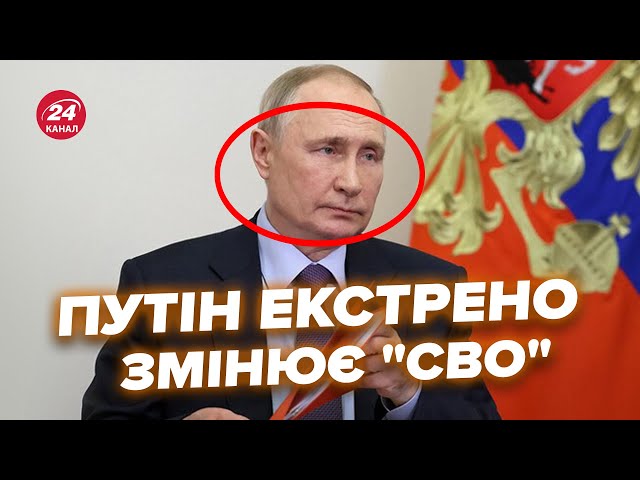 24
КАНАЛ

ПУТІН ЕКСТРЕНО ЗМІНЮЄ "СВО"